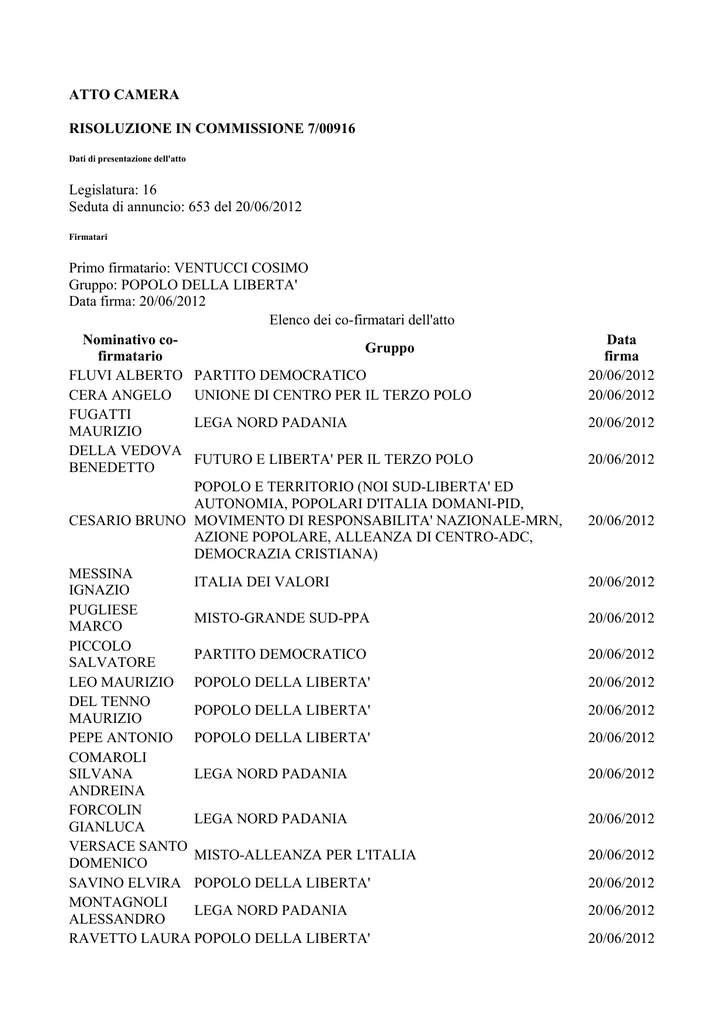 ATTO CAMERA

RISOLUZIONE IN COMMISSIONE 7/00916

Dati di presentazione dell'atto

Legislatura: 16
Seduta di annuncio: 653 del 20/06/2012

Firmatari

Primo firmatario: VENTUCCI COSIMO
Gruppo: POPOLO DELLA LIBERTA'
Data firma: 20/06/2012

Elenco dei co-firmatari dell'atto

| Nominativo co-firmatario | Gruppo | Data firma |
|---|---|---|
| FLUVI ALBERTO | PARTITO DEMOCRATICO | 20/06/2012 |
| CERA ANGELO | UNIONE DI CENTRO PER IL TERZO POLO | 20/06/2012 |
| FUGATTI MAURIZIO | LEGA NORD PADANIA | 20/06/2012 |
| DELLA VEDOVA BENEDETTO | FUTURO E LIBERTA' PER IL TERZO POLO | 20/06/2012 |
| CESARIO BRUNO | POPOLO E TERRITORIO (NOI SUD-LIBERTA' ED AUTONOMIA, POPOLARI D'ITALIA DOMANI-PID, MOVIMENTO DI RESPONSABILITA' NAZIONALE-MRN, AZIONE POPOLARE, ALLEANZA DI CENTRO-ADC, DEMOCRAZIA CRISTIANA) | 20/06/2012 |
| MESSINA IGNAZIO | ITALIA DEI VALORI | 20/06/2012 |
| PUGLIESE MARCO | MISTO-GRANDE SUD-PPA | 20/06/2012 |
| PICCOLO SALVATORE | PARTITO DEMOCRATICO | 20/06/2012 |
| LEO MAURIZIO | POPOLO DELLA LIBERTA' | 20/06/2012 |
| DEL TENNO MAURIZIO | POPOLO DELLA LIBERTA' | 20/06/2012 |
| PEPE ANTONIO | POPOLO DELLA LIBERTA' | 20/06/2012 |
| COMAROLI SILVANA ANDREINA | LEGA NORD PADANIA | 20/06/2012 |
| FORCOLIN GIANLUCA | LEGA NORD PADANIA | 20/06/2012 |
| VERSACE SANTO DOMENICO | MISTO-ALLEANZA PER L'ITALIA | 20/06/2012 |
| SAVINO ELVIRA | POPOLO DELLA LIBERTA' | 20/06/2012 |
| MONTAGNOLI ALESSANDRO | LEGA NORD PADANIA | 20/06/2012 |
| RAVETTO LAURA | POPOLO DELLA LIBERTA' | 20/06/2012 |